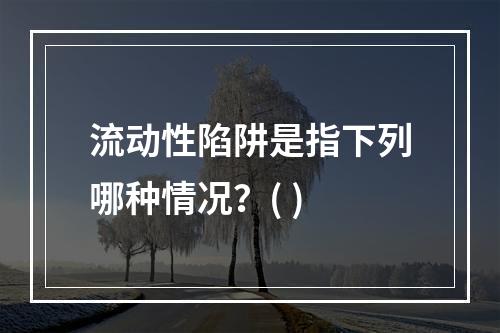 流动性陷阱是指下列哪种情况？( )